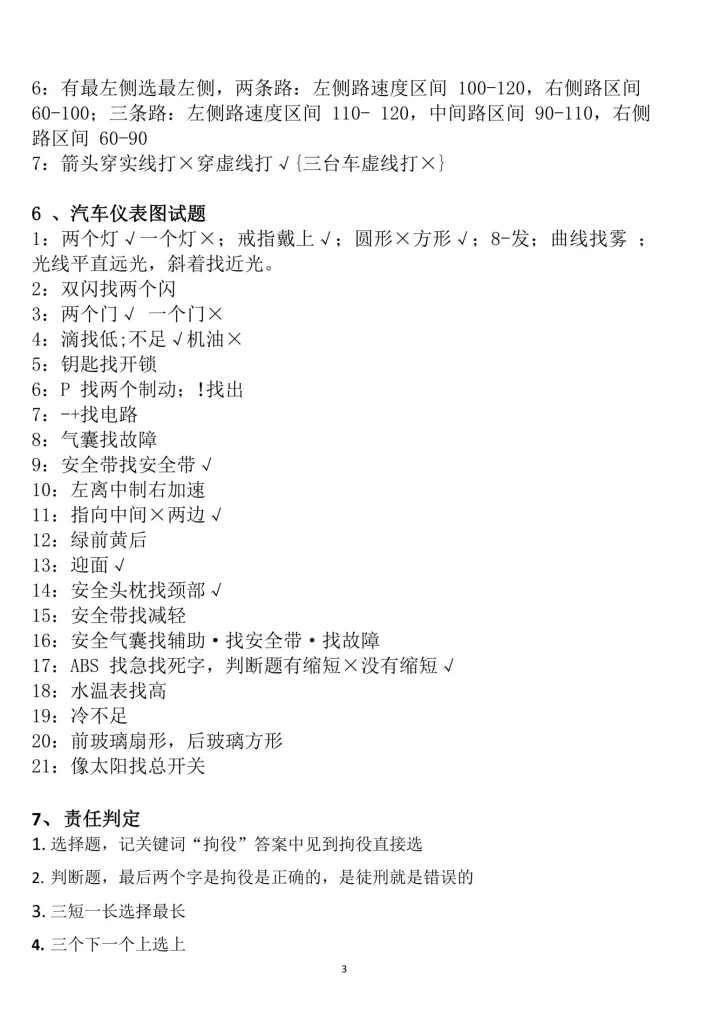 6：有最左侧选最左侧，两条路：左侧路速度区间 100-120，右侧路区间 60-100；三条路：左侧路速度区间 110- 120，中间路区间 90-110，右侧路区间 60-90
7：箭头穿实线打×穿虚线打√{三台车虚线打×}

6 、汽车仪表图试题
1：两个灯√一个灯×；戒指戴上√；圆形×方形√；8-发；曲线找雾 ；光线平直远光，斜着找近光。
2：双闪找两个闪
3：两个门√ 一个门×
4：滴找低;不足√机油×
5：钥匙找开锁
6：P 找两个制动；!找出
7：-+找电路
8：气囊找故障
9：安全带找安全带√
10：左离中制右加速
11：指向中间×两边√
12：绿前黄后
13：迎面√
14：安全头枕找颈部√
15：安全带找减轻
16：安全气囊找辅助·找安全带·找故障
17：ABS 找急找死字，判断题有缩短×没有缩短√
18：水温表找高
19：冷不足
20：前玻璃扇形，后玻璃方形
21：像太阳找总开关

7、 责任判定
1. 选择题，记关键词“拘役”答案中见到拘役直接选
2. 判断题，最后两个字是拘役是正确的，是徒刑就是错误的
3. 三短一长选择最长
4. 三个下一个上选上

3